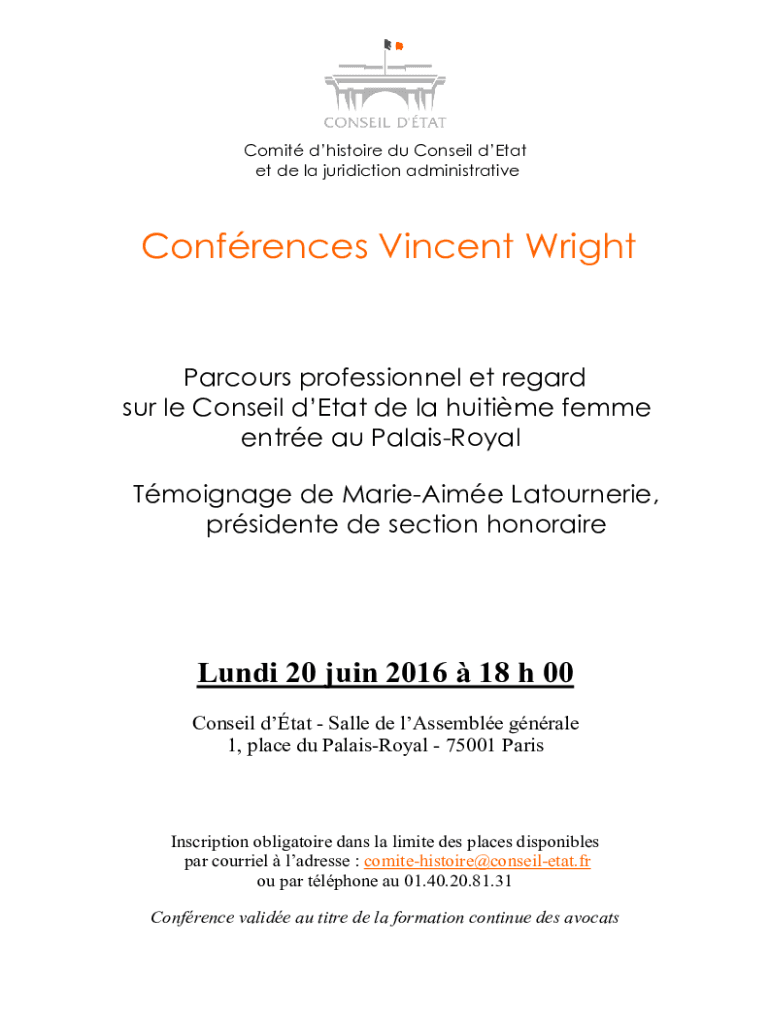 CONSEIL D'ÉTAT

Comité d'histoire du Conseil d'Etat et de la juridiction administrative

Conférences Vincent Wright

Parcours professionnel et regard sur le Conseil d'Etat de la huitième femme entrée au Palais-Royal

Témoignage de Marie-Aimée Latournerie, présidente de section honoraire

Lundi 20 juin 2016 à 18 h 00

Conseil d'État - Salle de l'Assemblée générale
1, place du Palais-Royal - 75001 Paris

Inscription obligatoire dans la limite des places disponibles par courriel à l'adresse : comite-histoire@conseil-etat.fr ou par téléphone au 01.40.20.81.31

Conférence validée au titre de la formation continue des avocats